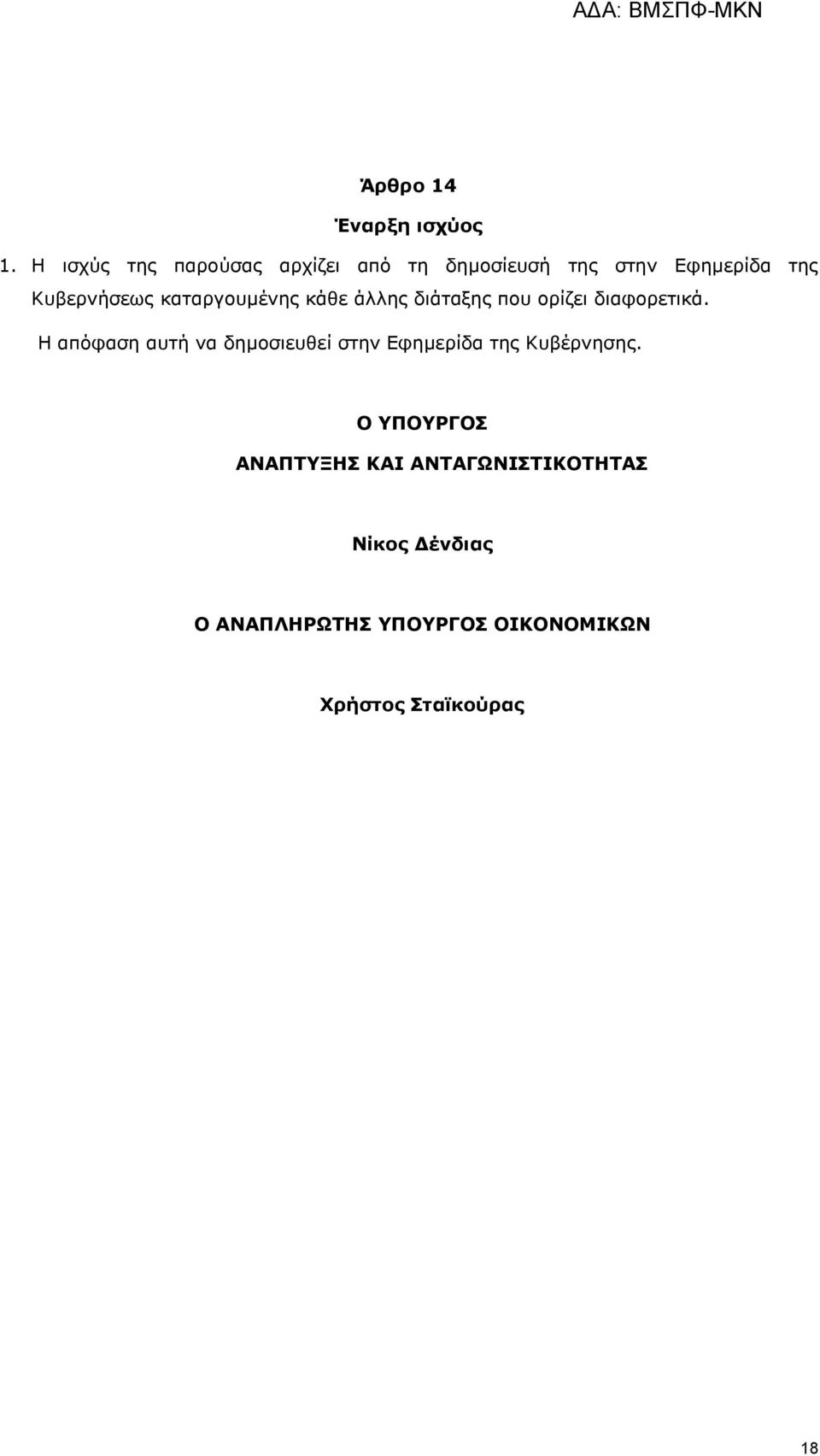 ΑΔΑ: ΒΜΣΠΦ-ΜΚΝ

Άρθρο 14

Έναρξη ισχύος

1. Η ισχύς της παρούσας αρχίζει από τη δημοσίευσή της στην Εφημερίδα της Κυβερνήσεως καταργουμένης κάθε άλλης διάταξης που ορίζει διαφορετικά.

Η απόφαση αυτή να δημοσιευθεί στην Εφημερίδα της Κυβέρνησης.

Ο ΥΠΟΥΡΓΟΣ

ΑΝΑΠΤΥΞΗΣ ΚΑΙ ΑΝΤΑΓΩΝΙΣΤΙΚΟΤΗΤΑΣ

Νίκος Δένδιας

Ο ΑΝΑΠΛΗΡΩΤΗΣ ΥΠΟΥΡΓΟΣ ΟΙΚΟΝΟΜΙΚΩΝ

Χρήστος Σταϊκούρας

18